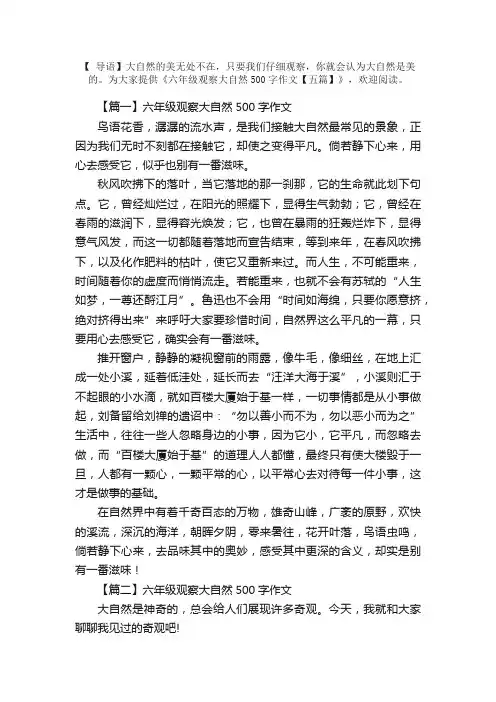 【 导语】大自然的美无处不在，只要我们仔细观察，你就会认为大自然是美的。为大家提供《六年级观察大自然 500 字作文【五篇】》，欢迎阅读。

【篇一】六年级观察大自然 500 字作文

鸟语花香，潺潺的流水声，是我们接触大自然最常见的景象，正因为我们无时不刻都在接触它，却使之变得平凡。倘若静下心来，用心去感受它，似乎也别有一番滋味。

秋风吹拂下的落叶，当它落地的那一刹那，它的生命就此划下句点。它，曾经灿烂过，在阳光的照耀下，显得生气勃勃；它，曾经在春雨的滋润下，显得容光焕发；它，也曾在暴雨的狂轰烂炸下，显得意气风发，而这一切都随着落地而宣告结束，等到来年，在春风吹拂下，以及化作肥料的枯叶，使它又重新来过。而人生，不可能重来，时间随着你的虚度而悄悄流走。若能重来，也就不会有苏轼的“人生如梦，一尊还酹江月”。鲁迅也不会用“时间如海绵，只要你愿意挤，绝对挤得出来”来呼吁大家要珍惜时间，自然界这么平凡的一幕，只要用心去感受它，确实会有一番滋味。

推开窗户，静静的凝视窗前的雨露，像牛毛，像细丝，在地上汇成一处小溪，延着低洼处，延长而去“汪洋大海于溪”，小溪则汇于不起眼的小水滴，就如百楼大厦始于基一样，一切事情都是从小事做起，刘备留给刘禅的遗诏中：“勿以善小而不为，勿以恶小而为之”生活中，往往一些人忽略身边的小事，因为它小，它平凡，而忽略去做，而“百楼大厦始于基”的道理人人都懂，最终只有使大楼毁于一旦，人都有一颗心，一颗平常的心，以平常心去对待每一件小事，这才是做事的基础。

在自然界中有着千奇百态的万物，雄奇山峰，广袤的原野，欢快的溪流，深沉的海洋，朝晖夕阴，寒来暑往，花开叶落，鸟语虫鸣，倘若静下心来，去品味其中的奥妙，感受其中更深的含义，却实是别有一番滋味！

【篇二】六年级观察大自然 500 字作文

大自然是神奇的，总会给人们展现许多奇观。今天，我就和大家聊聊我见过的奇观吧!